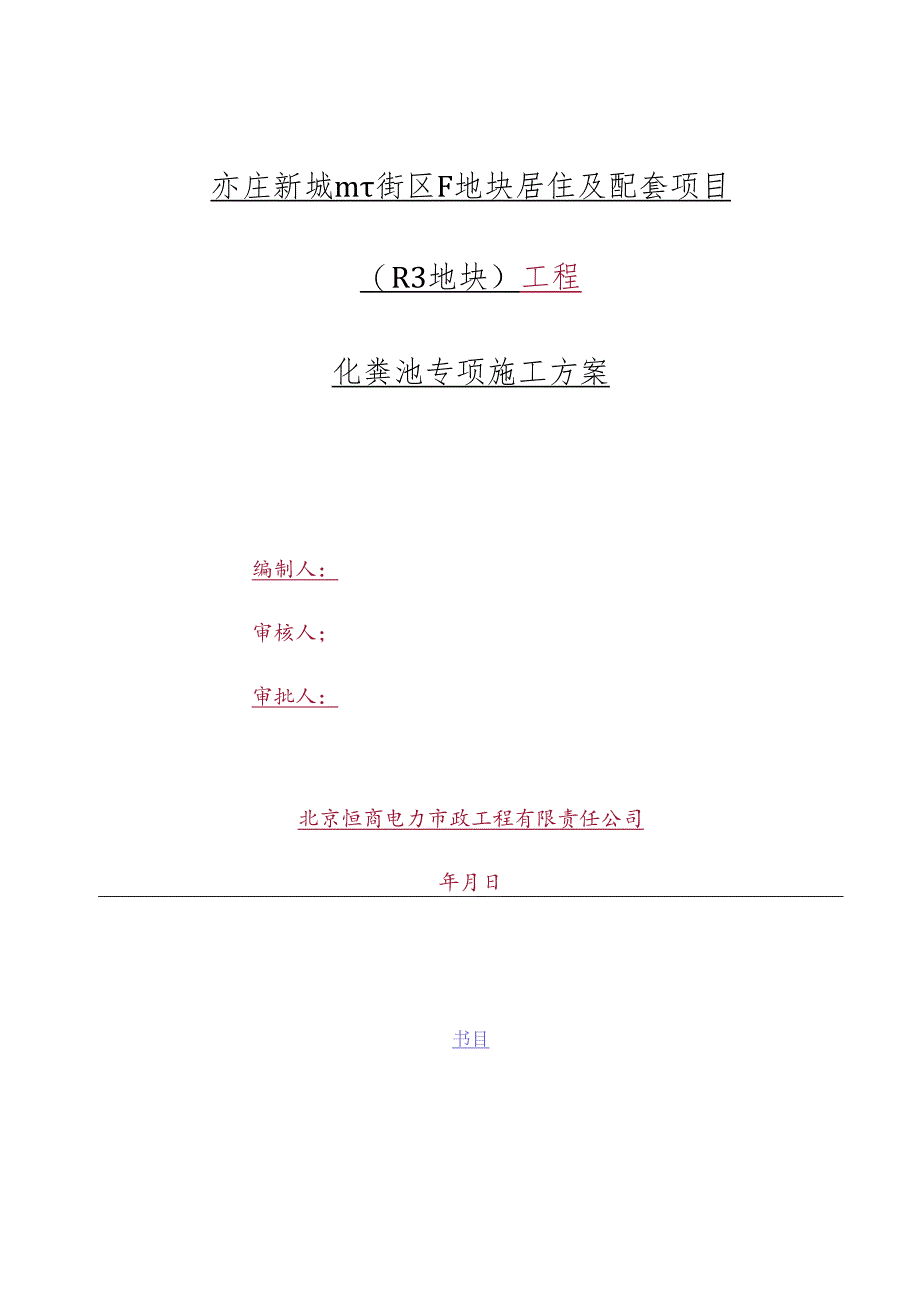 亦庄新城mτ街区F地块居住及配套项目

（R3地块）工程

化粪池专项施工方案

编制人：

审核人；

审批人：

北京恒商电力市政工程有限责任公司

年月日

书目